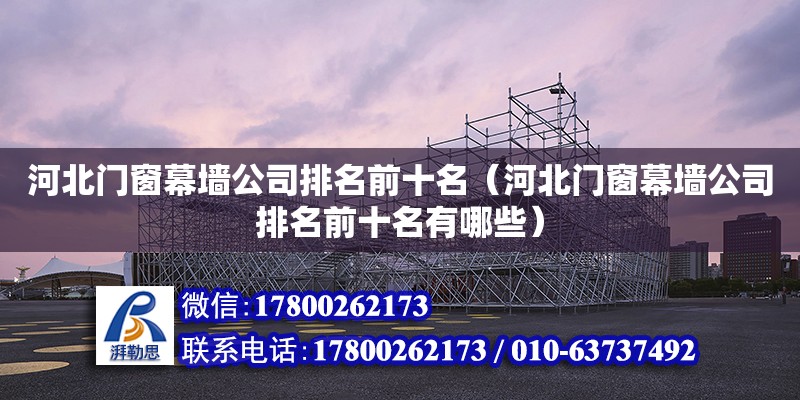 河北门窗幕墙公司排名前十名（河北门窗幕墙公司排名前十名有哪些）

湃勒思

微信：17800262173

联系电话：17800262173 / 010-63737492